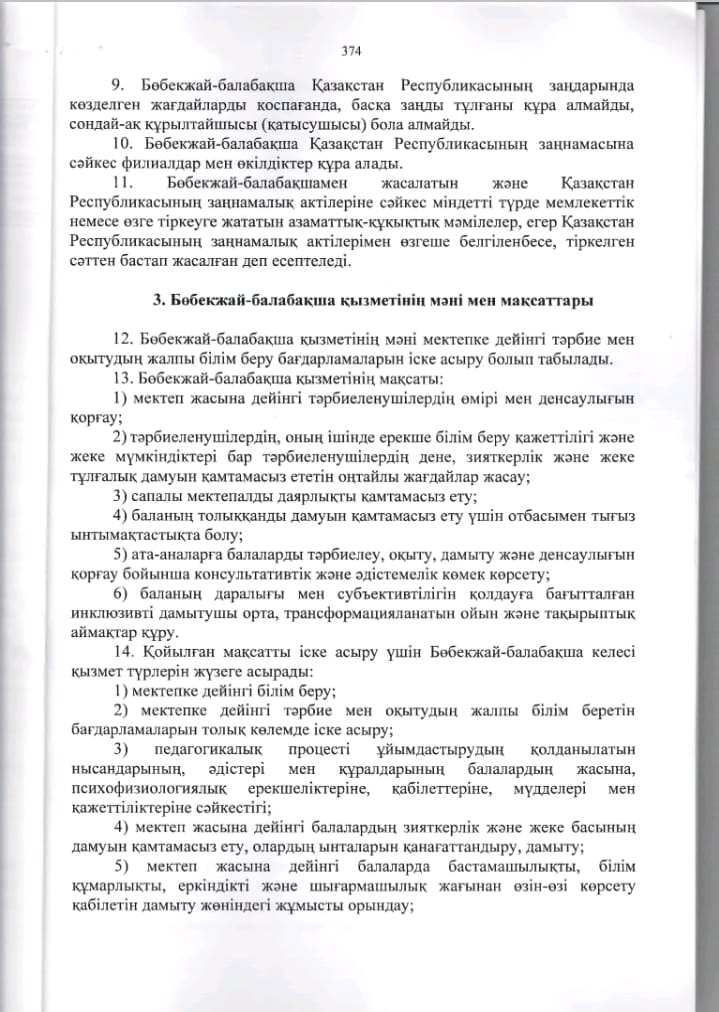 374

9. Бөбекжай-балабақша Қазақстан Республикасының заңдарында көзделген жағдайларды қоспағанда, басқа заңды тұлғаны құра алмайды, сондай-ақ құрылтайшысы (қатысушысы) бола алмайды.

10. Бөбекжай-балабақша Қазақстан Республикасының заңнамасына сәйкес филиалдар мен өкілдіктер құра алады.

11. Бөбекжай-балабақшамен жасалатын және Қазақстан Республикасының заңнамалық актілеріне сәйкес міндетті түрде мемлекеттік немесе өзге тіркеуге жататын азаматтық-құқықтық мәмілелер, егер Қазақстан Республикасының заңнамалық актілерімен өзгеше белгіленбесе, тіркелген сәттен бастап жасалған деп есептеледі.

3. Бөбекжай-балабақша қызметінің мәні мен мақсаттары

12. Бөбекжай-балабақша қызметінің мәні мектепке дейінгі тәрбие мен оқытудың жалпы білім беру бағдарламаларын іске асыру болып табылады.

13. Бөбекжай-балабақша қызметінің мақсаты:

1) мектеп жасына дейінгі тәрбиеленушілердің өмірі мен денсаулығын қорғау;

2) тәрбиеленушілердің, оның ішінде ерекше білім беру қажеттілігі және жеке мүмкіндіктері бар тәрбиеленушілердің дене, зияткерлік және жеке тұлғалық дамуын қамтамасыз ететін оңтайлы жағдайлар жасау;

3) сапалы мектепалды даярлықты қамтамасыз ету;

4) баланың толыққанды дамуын қамтамасыз ету үшін отбасымен тығыз ынтымақтастықта болу;

5) ата-аналарға балаларды тәрбиелеу, оқыту, дамыту және денсаулығын қорғау бойынша консультативтік және әдістемелік көмек көрсету;

6) баланың даралығы мен субъективтілігін қолдауға бағытталған инклюзивті дамытушы орта, трансформацияланатын ойын және тақырыптық аймақтар құру.

14. Қойылған мақсатты іске асыру үшін Бөбекжай-балабақша келесі қызмет түрлерін жүзеге асырады:

1) мектепке дейінгі білім беру;

2) мектепке дейінгі тәрбие мен оқытудың жалпы білім беретін бағдарламаларын толық көлемде іске асыру;

3) педагогикалық процесті ұйымдастырудың қолданылатын нысандарының, әдістері мен құралдарының балалардың жасына, психофизиологиялық ерекшеліктеріне, қабілеттеріне, мүдделері мен қажеттіліктеріне сәйкестігі;

4) мектеп жасына дейінгі балалардың зияткерлік және жеке басының дамуын қамтамасыз ету, олардың ынталарын қанағаттандыру, дамыту;

5) мектеп жасына дейінгі балаларда бастамашылықты, білім құмарлықты, еркіндікті және шығармашылық жағынан өзін-өзі көрсету қабілетін дамыту жөніндегі жұмысты орындау;